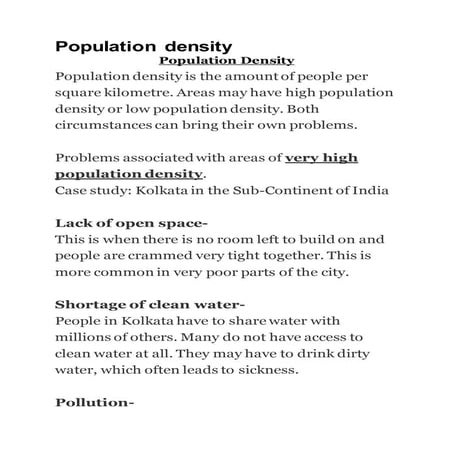 Population density

Population Density

Population density is the amount of people per square kilometre. Areas may have high population density or low population density. Both circumstances can bring their own problems.

Problems associated with areas of very high population density.
Case study: Kolkata in the Sub-Continent of India

Lack of open space-
This is when there is no room left to build on and people are crammed very tight together. This is more common in very poor parts of the city.

Shortage of clean water-
People in Kolkata have to share water with millions of others. Many do not have access to clean water at all. They may have to drink dirty water, which often leads to sickness.

Pollution-